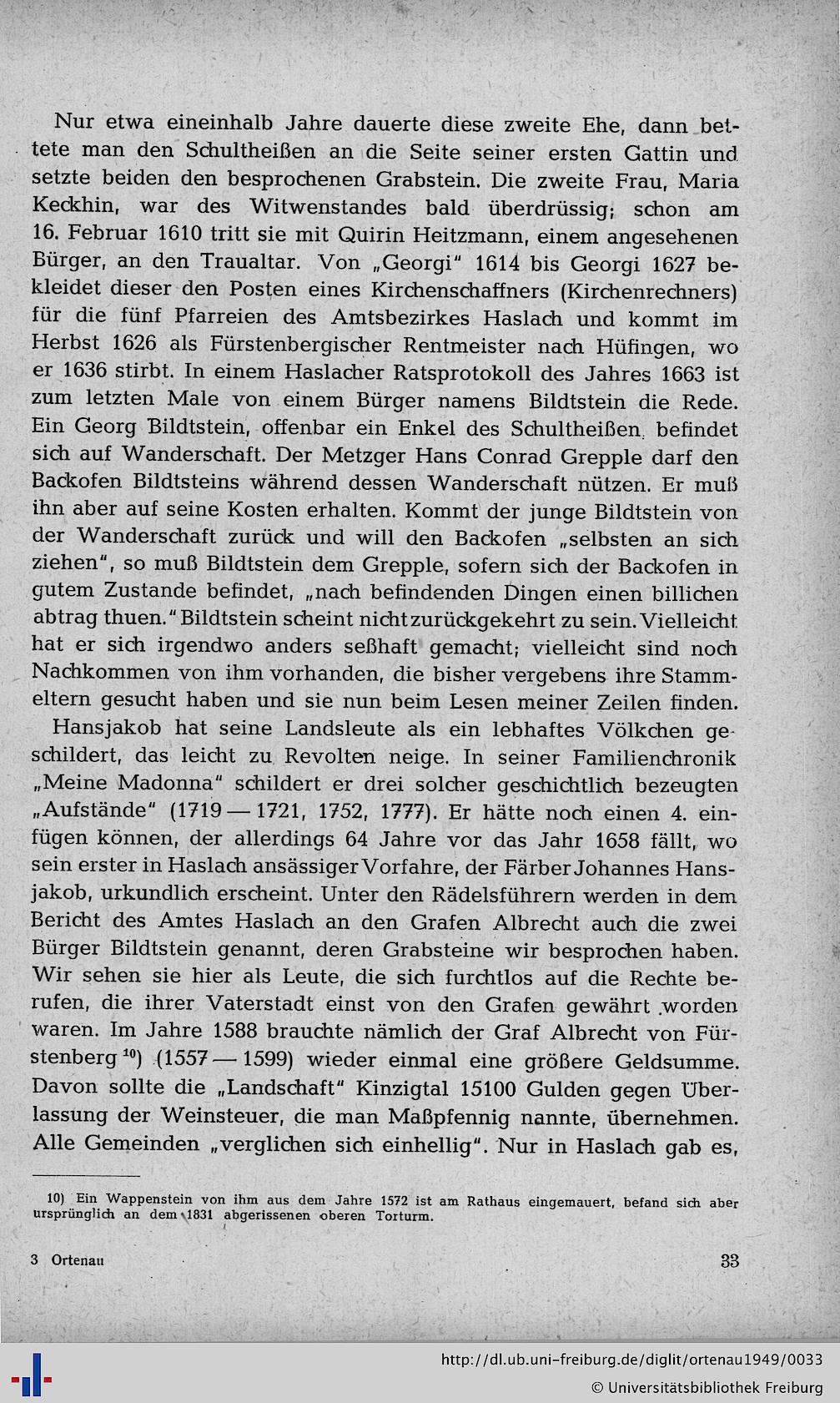 Nur etwa eineinhalb Jahre dauerte diese zweite Ehe, dann bettete man den Schultheißen an die Seite seiner ersten Gattin und setzte beiden den besprochenen Grabstein. Die zweite Frau, Maria Keckhin, war des Witwenstandes bald überdrüssig; schon am 16. Februar 1610 tritt sie mit Quirin Heitzmann, einem angesehenen Bürger, an den Traualtar. Von „Georgi" 1614 bis Georgi 1627 bekleidet dieser den Posten eines Kirchenschaffners (Kirchenrechners) für die fünf Pfarreien des Amtsbezirkes Haslach und kommt im Herbst 1626 als Fürstenbergischer Rentmeister nach Hüfingen, wo er 1636 stirbt. In einem Haslacher Ratsprotokoll des Jahres 1663 ist zum letzten Male von einem Bürger namens Bildtstein die Rede. Ein Georg Bildtstein, offenbar ein Enkel des Schultheißen, befindet sich auf Wanderschaft. Der Metzger Hans Conrad Grepple darf den Backofen Bildtsteins während dessen Wanderschaft nützen. Er muß ihn aber auf seine Kosten erhalten. Kommt der junge Bildtstein von der Wanderschaft zurück und will den Backofen „selbsten an sich ziehen", so muß Bildtstein dem Grepple, sofern sich der Backofen in gutem Zustande befindet, „nach befindenden Dingen einen billichen abtrag thuen." Bildtstein scheint nicht zurückgekehrt zu sein. Vielleicht hat er sich irgendwo anders seßhaft gemacht; vielleicht sind noch Nachkommen von ihm vorhanden, die bisher vergebens ihre Stammeltern gesucht haben und sie nun beim Lesen meiner Zeilen finden.

Hansjakob hat seine Landsleute als ein lebhaftes Völkchen geschildert, das leicht zu Revolten neige. In seiner Familienchronik „Meine Madonna" schildert er drei solcher geschichtlich bezeugten „Aufstände" (1719 — 1721, 1752, 1777). Er hätte noch einen 4. einfügen können, der allerdings 64 Jahre vor das Jahr 1658 fällt, wo sein erster in Haslach ansässiger Vorfahre, der Färber Johannes Hansjakob, urkundlich erscheint. Unter den Rädelsführern werden in dem Bericht des Amtes Haslach an den Grafen Albrecht auch die zwei Bürger Bildtstein genannt, deren Grabsteine wir besprochen haben. Wir sehen sie hier als Leute, die sich furchtlos auf die Rechte berufen, die ihrer Vaterstadt einst von den Grafen gewährt worden waren. Im Jahre 1588 brauchte nämlich der Graf Albrecht von Fürstenberg $^{10}$) (1557 — 1599) wieder einmal eine größere Geldsumme. Davon sollte die „Landschaft" Kinzigtal 15100 Gulden gegen Überlassung der Weinsteuer, die man Maßpfennig nannte, übernehmen. Alle Gemeinden „verglichen sich einhellig". Nur in Haslach gab es,

10) Ein Wappenstein von ihm aus dem Jahre 1572 ist am Rathaus eingemauert, befand sich aber ursprünglich an dem 1831 abgerissenen oberen Torturm.

3 Ortenau 33

http://dl.ub.uni-freiburg.de/diglit/ortenau1949/0033
© Universitätsbibliothek Freiburg